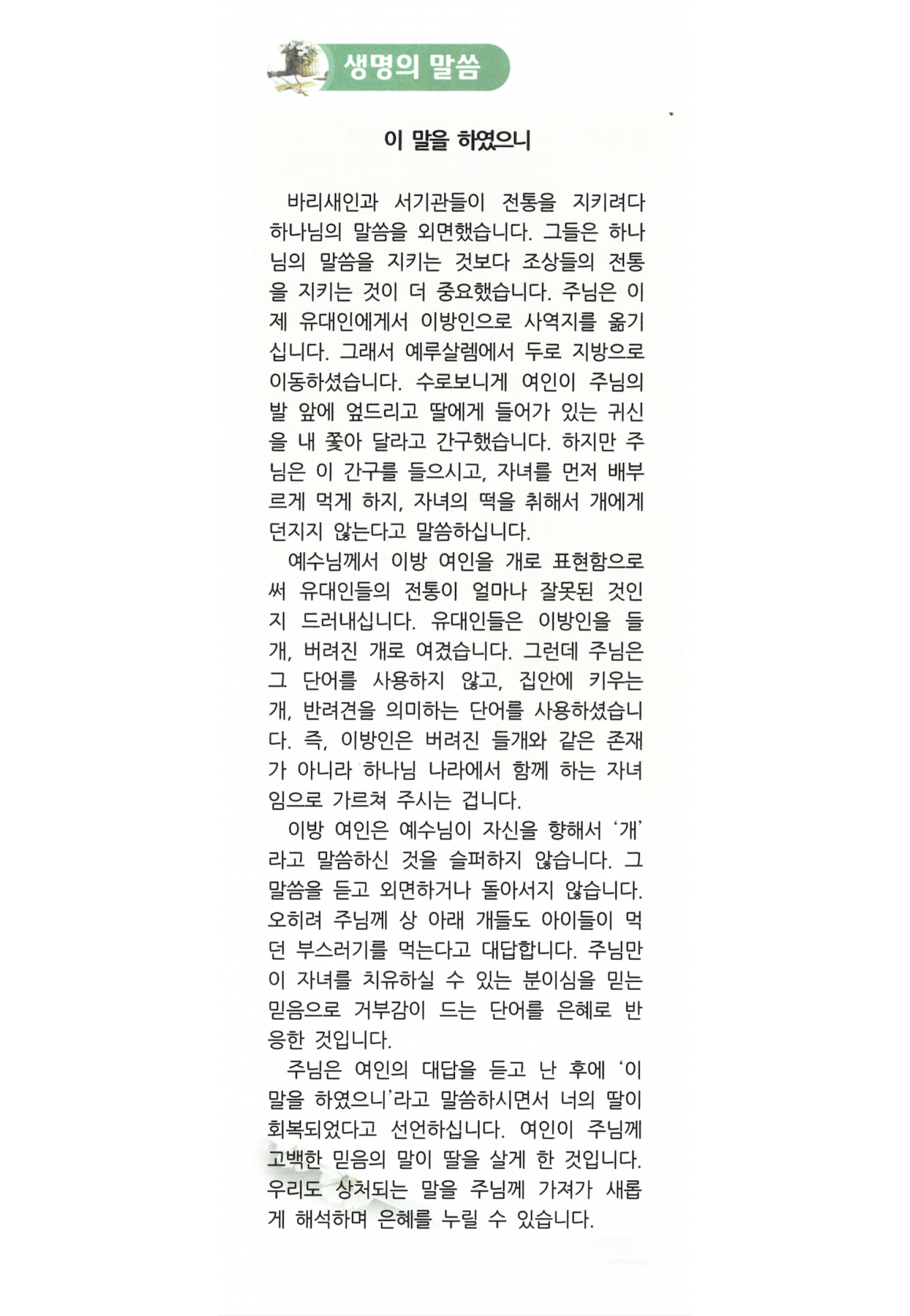 생명의 말씀

이 말을 하였으니

바리새인과 서기관들이 전통을 지키려다 하나님의 말씀을 외면했습니다. 그들은 하나님의 말씀을 지키는 것보다 조상들의 전통을 지키는 것이 더 중요했습니다. 주님은 이제 유대인에게서 이방인으로 사역지를 옮기십니다. 그래서 예루살렘에서 두로 지방으로 이동하셨습니다. 수로보니게 여인이 주님의 발 앞에 엎드리고 딸에게 들어가 있는 귀신을 내 쫓아 달라고 간구했습니다. 하지만 주님은 이 간구를 들으시고, 자녀를 먼저 배부르게 먹게 하지, 자녀의 떡을 취해서 개에게 던지지 않는다고 말씀하십니다.

예수님께서 이방 여인을 개로 표현함으로써 유대인들의 전통이 얼마나 잘못된 것인지 드러내십니다. 유대인들은 이방인을 들개, 버려진 개로 여겼습니다. 그런데 주님은 그 단어를 사용하지 않고, 집안에 키우는 개, 반려견을 의미하는 단어를 사용하셨습니다. 즉, 이방인은 버려진 들개와 같은 존재가 아니라 하나님 나라에서 함께 하는 자녀임으로 가르쳐 주시는 겁니다.

이방 여인은 예수님이 자신을 향해서 '개'라고 말씀하신 것을 슬퍼하지 않습니다. 그 말씀을 듣고 외면하거나 돌아서지 않습니다. 오히려 주님께 상 아래 개들도 아이들이 먹던 부스러기를 먹는다고 대답합니다. 주님만이 자녀를 치유하실 수 있는 분이심을 믿는 믿음으로 거부감이 드는 단어를 은혜로 반응한 것입니다.

주님은 여인의 대답을 듣고 난 후에 '이 말을 하였으니'라고 말씀하시면서 너의 딸이 회복되었다고 선언하십니다. 여인이 주님께 고백한 믿음의 말이 딸을 살게 한 것입니다. 우리도 상처되는 말을 주님께 가져가 새롭게 해석하며 은혜를 누릴 수 있습니다.